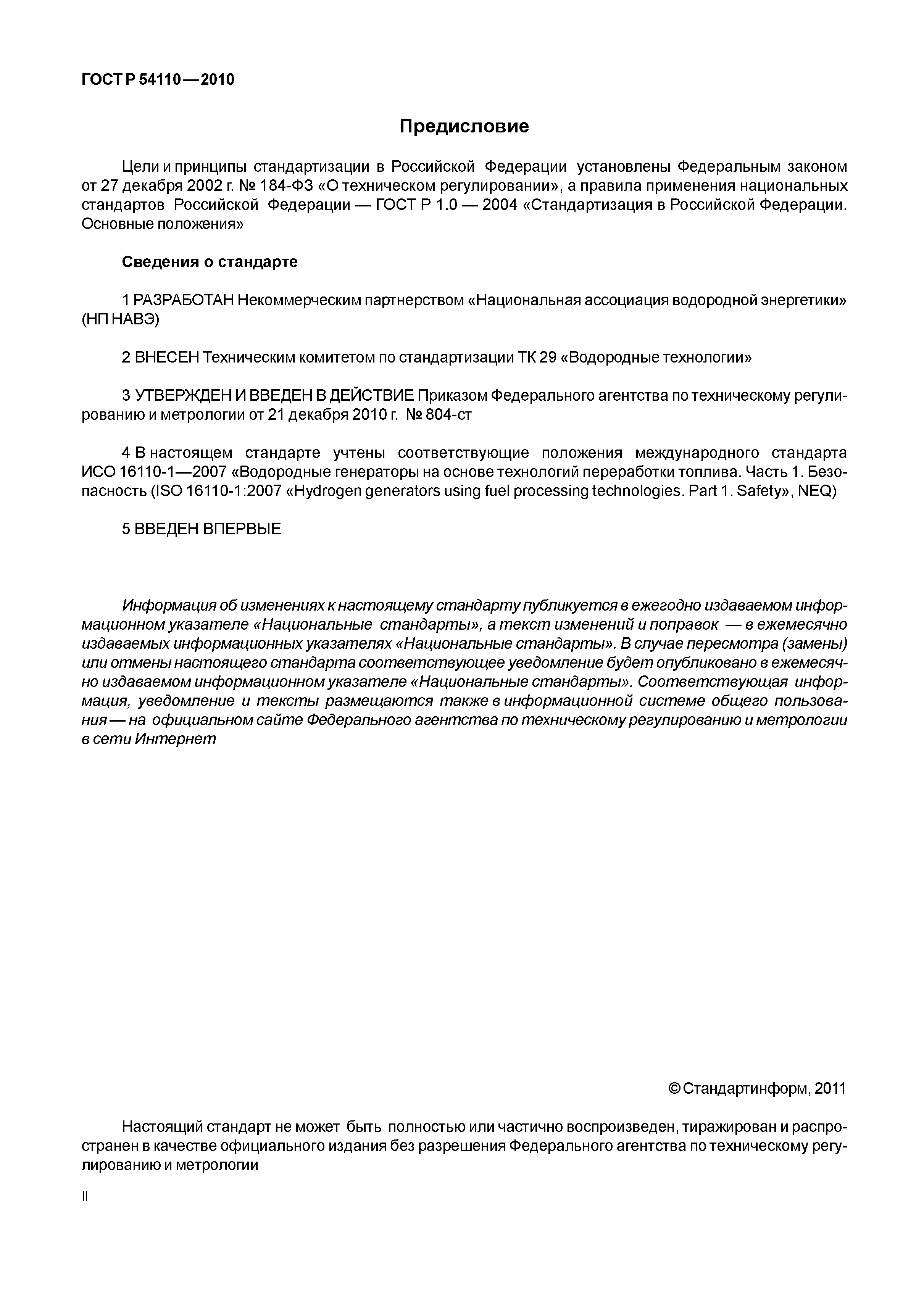 ГОСТ Р 54110—2010

Предисловие

Цели и принципы стандартизации в Российской Федерации установлены Федеральным законом от 27 декабря 2002 г. № 184-ФЗ «О техническом регулировании», а правила применения национальных стандартов Российской Федерации — ГОСТ Р 1.0 — 2004 «Стандартизация в Российской Федерации. Основные положения»

Сведения о стандарте

1 РАЗРАБОТАН Некоммерческим партнерством «Национальная ассоциация водородной энергетики» (НП НАВЭ)

2 ВНЕСЕН Техническим комитетом по стандартизации ТК 29 «Водородные технологии»

3 УТВЕРЖДЕН И ВВЕДЕН В ДЕЙСТВИЕ Приказом Федерального агентства по техническому регулированию и метрологии от 21 декабря 2010 г. № 804-ст

4 В настоящем стандарте учтены соответствующие положения международного стандарта ИСО 16110-1—2007 «Водородные генераторы на основе технологий переработки топлива. Часть 1. Безопасность (ISO 16110-1:2007 «Hydrogen generators using fuel processing technologies. Part 1. Safety», NEQ)

5 ВВЕДЕН ВПЕРВЫЕ

Информация об изменениях к настоящему стандарту публикуется в ежегодно издаваемом информационном указателе «Национальные стандарты», а текст изменений и поправок — в ежемесячно издаваемых информационных указателях «Национальные стандарты». В случае пересмотра (замены) или отмены настоящего стандарта соответствующее уведомление будет опубликовано в ежемесячно издаваемом информационном указателе «Национальные стандарты». Соответствующая информация, уведомление и тексты размещаются также в информационной системе общего пользования — на официальном сайте Федерального агентства по техническому регулированию и метрологии в сети Интернет

© Стандартинформ, 2011

Настоящий стандарт не может быть полностью или частично воспроизведен, тиражирован и распространен в качестве официального издания без разрешения Федерального агентства по техническому регулированию и метрологии

II